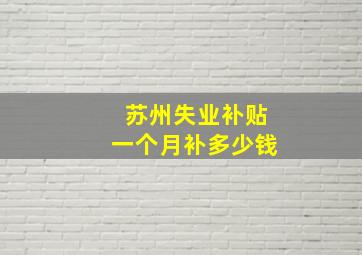 苏州失业补贴
一个月补多少钱